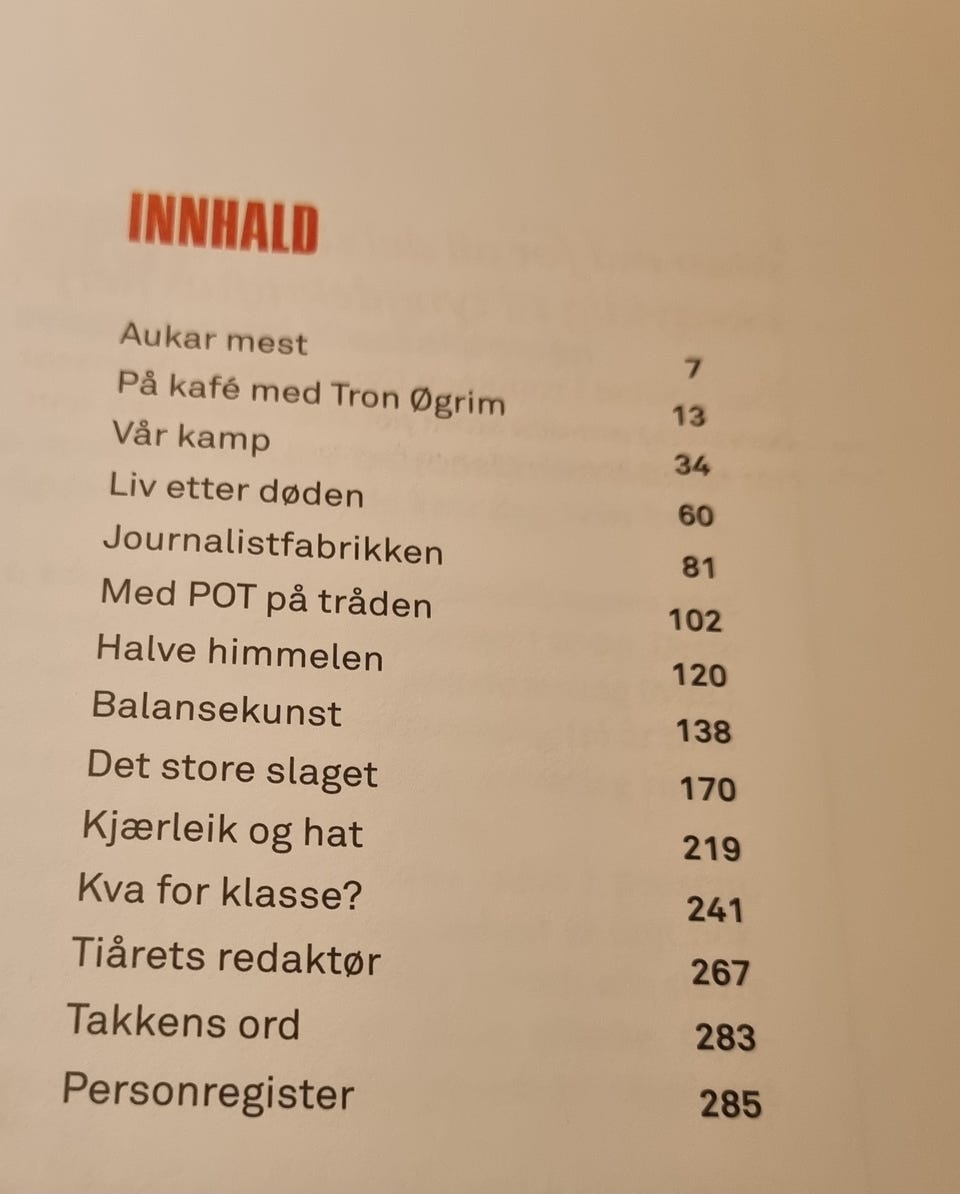 INNHALD

Aukar mest 7
På kafé med Tron Øgrim 13
Vår kamp 34
Liv etter døden 60
Journalistfabrikken 81
Med POT på tråden 102
Halve himmelen 120
Balansekunst 138
Det store slaget 170
Kjærleik og hat 219
Kva for klasse? 241
Tiårets redaktør 267
Takkens ord 283
Personregister 285